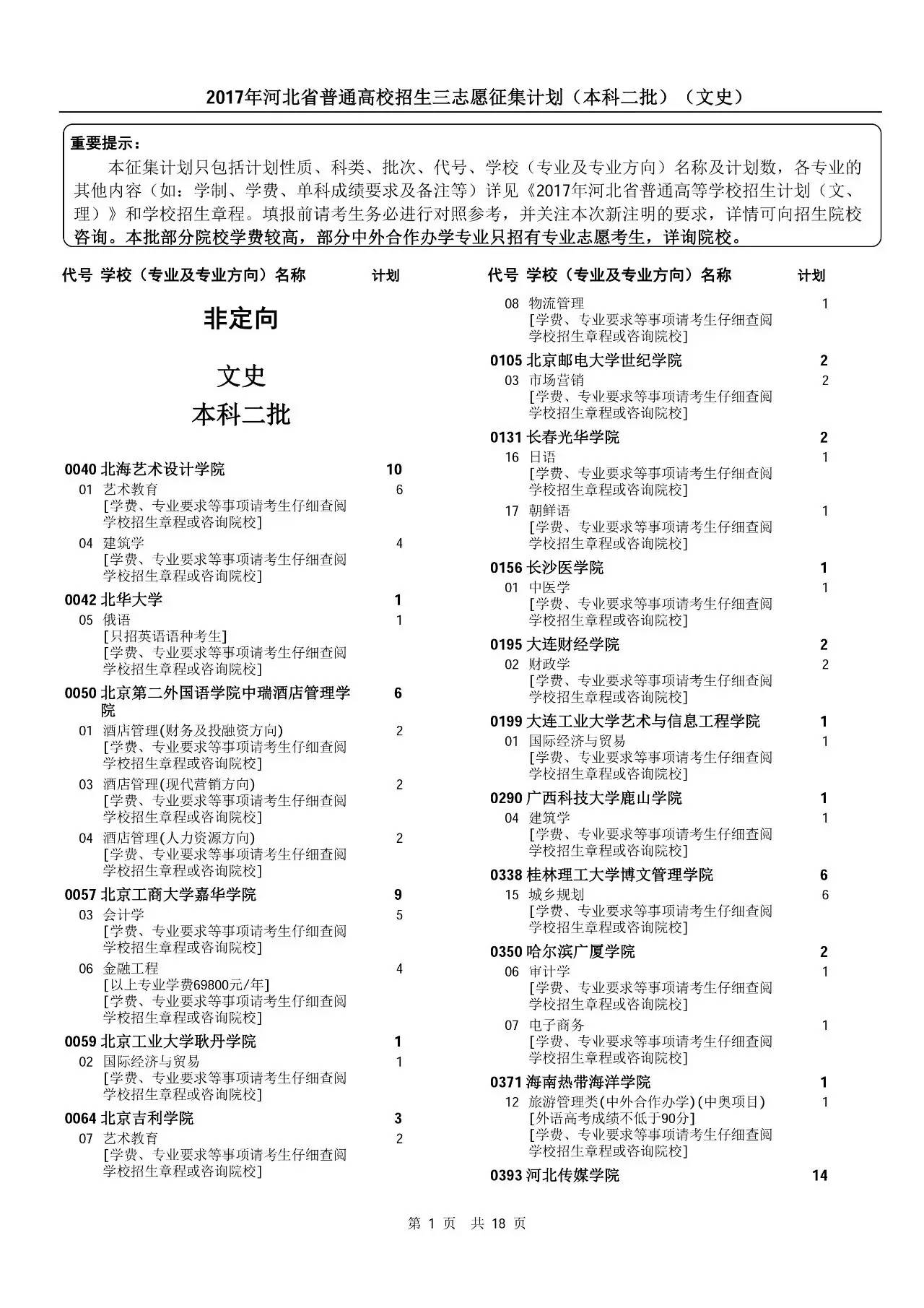 2017年河北省普通高校招生三志愿征集计划（本科二批）（文史）

重要提示：
本征集计划只包括计划性质、科类、批次、代号、学校（专业及专业方向）名称及计划数，各专业的其他内容（如：学制、学费、单科成绩要求及备注等）详见《2017年河北省普通高等学校招生计划（文、理）》和学校招生章程。填报前请考生务必进行对照参考，并关注本次新注明的要求，详情可向招生院校咨询。本批部分院校学费较高，部分中外合作办学专业只招有专业志愿考生，详询院校。

代号 学校（专业及专业方向）名称 计划

非定向

文史
本科二批

0040 北海艺术设计学院 10
01 艺术教育 6
[学费、专业要求等事项请考生仔细查阅学校招生章程或咨询院校]
04 建筑学 4
[学费、专业要求等事项请考生仔细查阅学校招生章程或咨询院校]
0042 北华大学 1
05 俄语 1
[只招英语语种考生]
[学费、专业要求等事项请考生仔细查阅学校招生章程或咨询院校]
0050 北京第二外国语学院中瑞酒店管理学院 6
01 酒店管理(财务及投融资方向) 2
[学费、专业要求等事项请考生仔细查阅学校招生章程或咨询院校]
03 酒店管理(现代营销方向) 2
[学费、专业要求等事项请考生仔细查阅学校招生章程或咨询院校]
04 酒店管理(人力资源方向) 2
[学费、专业要求等事项请考生仔细查阅学校招生章程或咨询院校]
0057 北京工商大学嘉华学院 9
03 会计学 5
[学费、专业要求等事项请考生仔细查阅学校招生章程或咨询院校]
06 金融工程 4
[以上专业学费69800元/年]
[学费、专业要求等事项请考生仔细查阅学校招生章程或咨询院校]
0059 北京工业大学耿丹学院 1
02 国际经济与贸易 1
[学费、专业要求等事项请考生仔细查阅学校招生章程或咨询院校]
0064 北京吉利学院 3
07 艺术教育 2
[学费、专业要求等事项请考生仔细查阅学校招生章程或咨询院校]

代号 学校（专业及专业方向）名称 计划
08 物流管理 1
[学费、专业要求等事项请考生仔细查阅学校招生章程或咨询院校]
0105 北京邮电大学世纪学院 2
03 市场营销 2
[学费、专业要求等事项请考生仔细查阅学校招生章程或咨询院校]
0131 长春光华学院 2
16 日语 1
[学费、专业要求等事项请考生仔细查阅学校招生章程或咨询院校]
17 朝鲜语 1
[学费、专业要求等事项请考生仔细查阅学校招生章程或咨询院校]
0156 长沙医学院 1
01 中医学 1
[学费、专业要求等事项请考生仔细查阅学校招生章程或咨询院校]
0195 大连财经学院 2
02 财政学 2
[学费、专业要求等事项请考生仔细查阅学校招生章程或咨询院校]
0199 大连工业大学艺术与信息工程学院 1
01 国际经济与贸易 1
[学费、专业要求等事项请考生仔细查阅学校招生章程或咨询院校]
0290 广西科技大学鹿山学院 1
04 建筑学 1
[学费、专业要求等事项请考生仔细查阅学校招生章程或咨询院校]
0338 桂林理工大学博文管理学院 6
15 城乡规划 6
[学费、专业要求等事项请考生仔细查阅学校招生章程或咨询院校]
0350 哈尔滨广厦学院 2
06 审计学 1
[学费、专业要求等事项请考生仔细查阅学校招生章程或咨询院校]
07 电子商务 1
[学费、专业要求等事项请考生仔细查阅学校招生章程或咨询院校]
0371 海南热带海洋学院 1
12 旅游管理类(中外合作办学)(中奥项目) 1
[外语高考成绩不低于90分]
[学费、专业要求等事项请考生仔细查阅学校招生章程或咨询院校]
0393 河北传媒学院 14

第 1 页 共 18 页